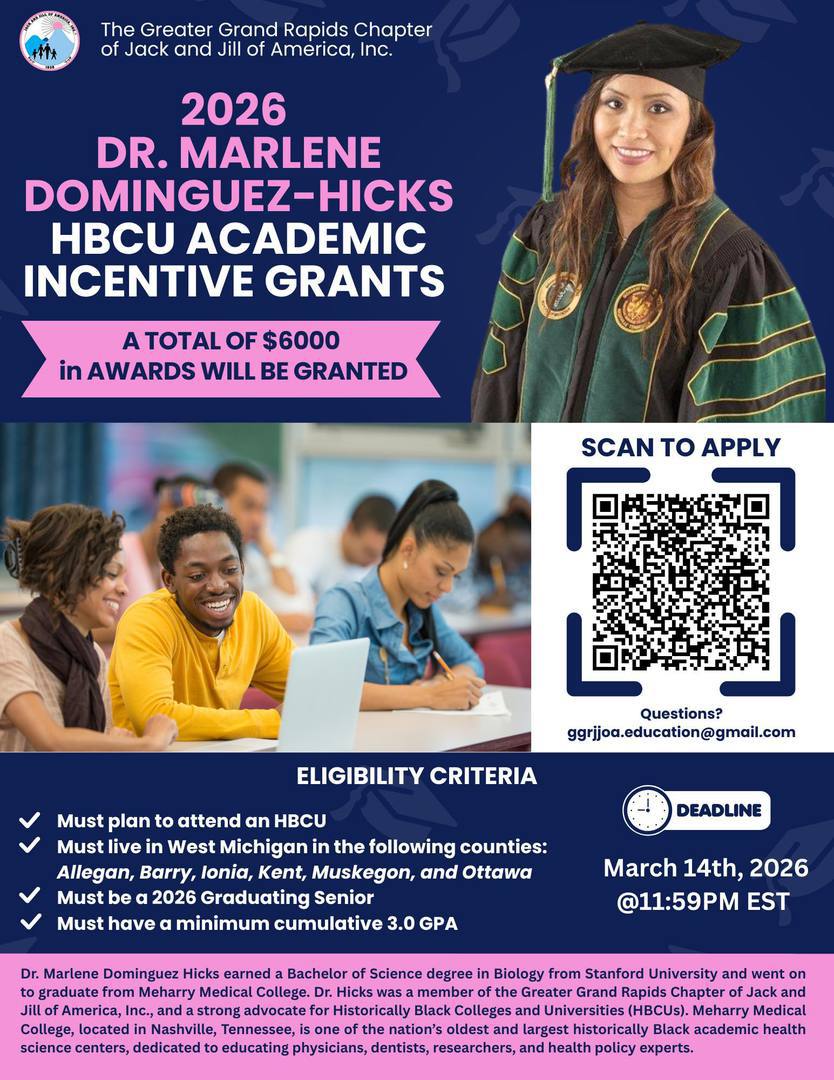 The Greater Grand Rapids Chapter of Jack and Jill of America, Inc.

2026
DR. MARLENE DOMINGUEZ-HICKS
HBCU ACADEMIC INCENTIVE GRANTS

A TOTAL OF $6000
in AWARDS WILL BE GRANTED

SCAN TO APPLY

Questions?
ggrjjoa.education@gmail.com

ELIGIBILITY CRITERIA

✓ Must plan to attend an HBCU
✓ Must live in West Michigan in the following counties: Allegan, Barry, Ionia, Kent, Muskegon, and Ottawa
✓ Must be a 2026 Graduating Senior
✓ Must have a minimum cumulative 3.0 GPA

DEADLINE

March 14th, 2026
@11:59PM EST

Dr. Marlene Dominguez Hicks earned a Bachelor of Science degree in Biology from Stanford University and went on to graduate from Meharry Medical College. Dr. Hicks was a member of the Greater Grand Rapids Chapter of Jack and Jill of America, Inc., and a strong advocate for Historically Black Colleges and Universities (HBCUs). Meharry Medical College, located in Nashville, Tennessee, is one of the nation's oldest and largest historically Black academic health science centers, dedicated to educating physicians, dentists, researchers, and health policy experts.